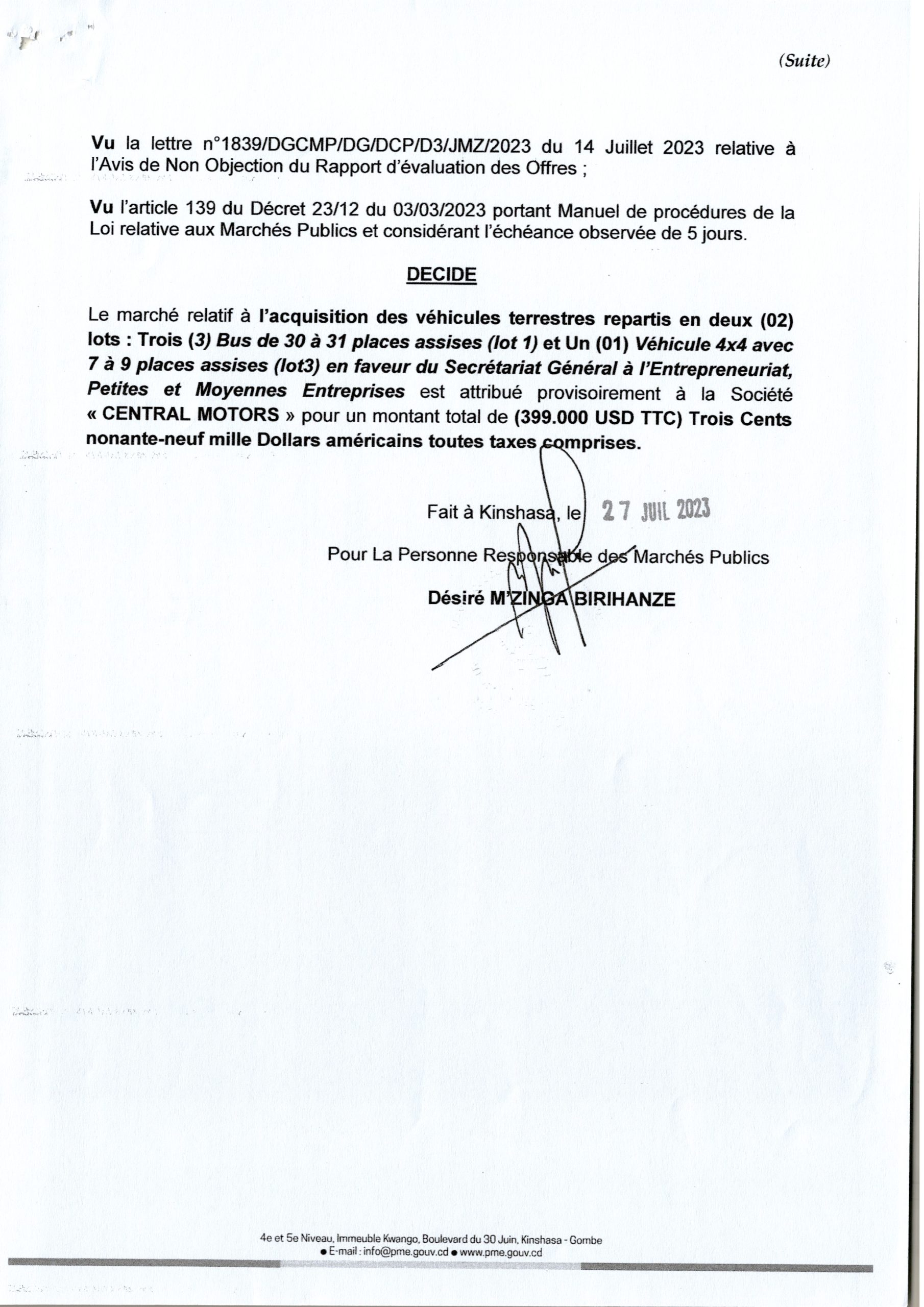 (Suite)

Vu la lettre n°1839/DGCMP/DG/DCP/D3/JMZ/2023 du 14 Juillet 2023 relative à l'Avis de Non Objection du Rapport d'évaluation des Offres ;

Vu l'article 139 du Décret 23/12 du 03/03/2023 portant Manuel de procédures de la Loi relative aux Marchés Publics et considérant l'échéance observée de 5 jours.

DECIDE

Le marché relatif à l'acquisition des véhicules terrestres repartis en deux (02) lots : Trois (3) Bus de 30 à 31 places assises (lot 1) et Un (01) Véhicule 4x4 avec 7 à 9 places assises (lot3) en faveur du Secrétariat Général à l'Entrepreneuriat, Petites et Moyennes Entreprises est attribué provisoirement à la Société « CENTRAL MOTORS » pour un montant total de (399.000 USD TTC) Trois Cents nonante-neuf mille Dollars américains toutes taxes comprises.

Fait à Kinshasa, le 27 JUIL 2023

Pour La Personne Responsable des Marchés Publics

Désiré M'ZINGA BIRIHANZE

4e et 5e Niveau, Immeuble Kwango, Boulevard du 30 Juin, Kinshasa - Gombe
● E-mail : info@pme.gouv.cd ● www.pme.gouv.cd